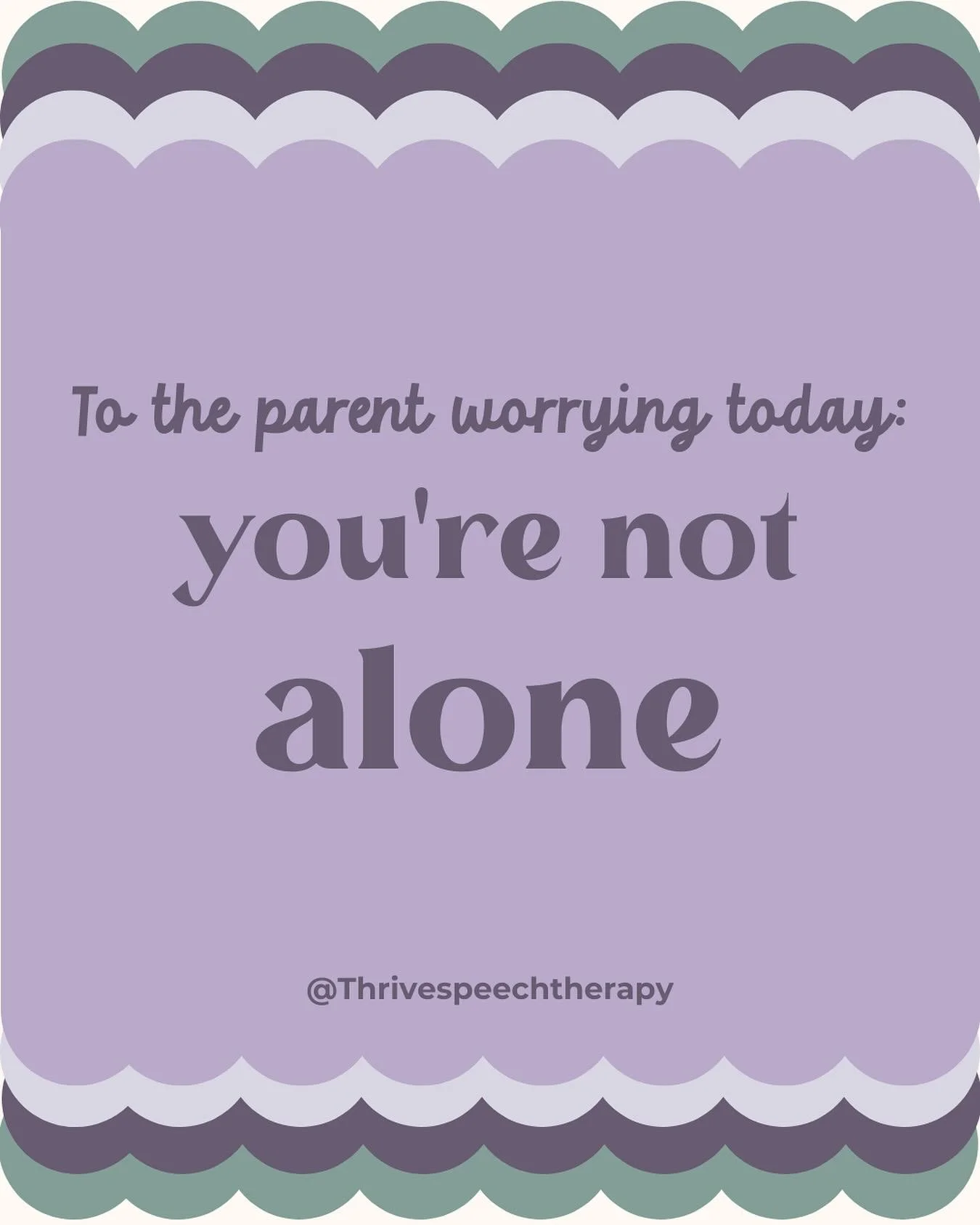 To the parent worrying today:

you're not alone

@Thrivespeechtherapy